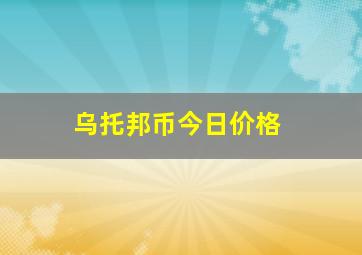 乌托邦币今日价格